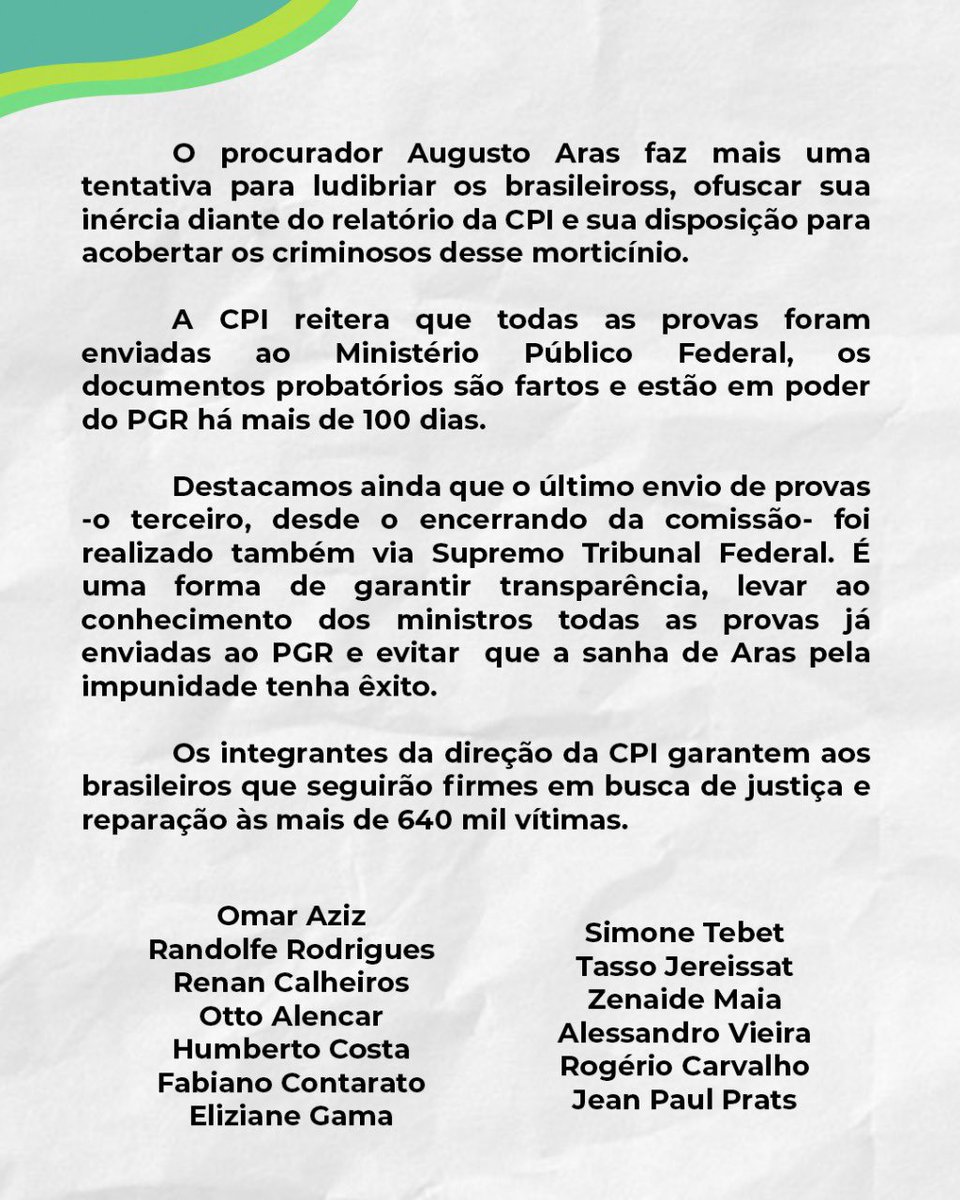 O procurador Augusto Aras faz mais uma tentativa para ludibriar os brasileiross, ofuscar sua inércia diante do relatório da CPI e sua disposição para acobertar os criminosos desse morticínio.

A CPI reitera que todas as provas foram enviadas ao Ministério Público Federal, os documentos probatórios são fartos e estão em poder do PGR há mais de 100 dias.

Destacamos ainda que o último envio de provas -o terceiro, desde o encerrando da comissão- foi realizado também via Supremo Tribunal Federal. É uma forma de garantir transparência, levar ao conhecimento dos ministros todas as provas já enviadas ao PGR e evitar que a sanha de Aras pela impunidade tenha êxito.

Os integrantes da direção da CPI garantem aos brasileiros que seguirão firmes em busca de justiça e reparação às mais de 640 mil vítimas.

Omar Aziz
Randolfe Rodrigues
Renan Calheiros
Otto Alencar
Humberto Costa
Fabiano Contarato
Eliziane Gama

Simone Tebet
Tasso Jereissat
Zenaide Maia
Alessandro Vieira
Rogério Carvalho
Jean Paul Prats